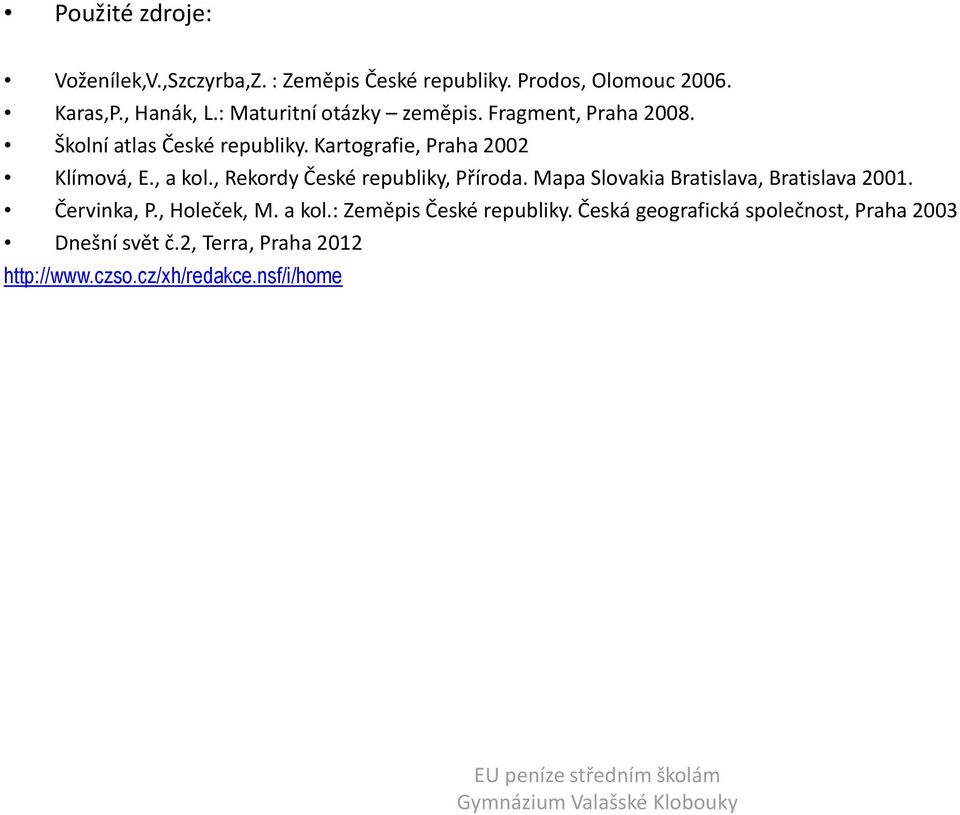 • Použité zdroje:

• Voženílek,V.,Szczyrba,Z. : Zeměpis České republiky. Prodos, Olomouc 2006.
• Karas,P., Hanák, L.: Maturitní otázky – zeměpis. Fragment, Praha 2008.
• Školní atlas České republiky. Kartografie, Praha 2002
• Klímová, E., a kol., Rekordy České republiky, Příroda. Mapa Slovakia Bratislava, Bratislava 2001.
• Červinka, P., Holeček, M. a kol.: Zeměpis České republiky. Česká geografická společnost, Praha 2003
• Dnešní svět č.2, Terra, Praha 2012
http://www.czso.cz/xh/redakce.nsf/i/home

EU peníze středním školám
Gymnázium Valašské Klobouky